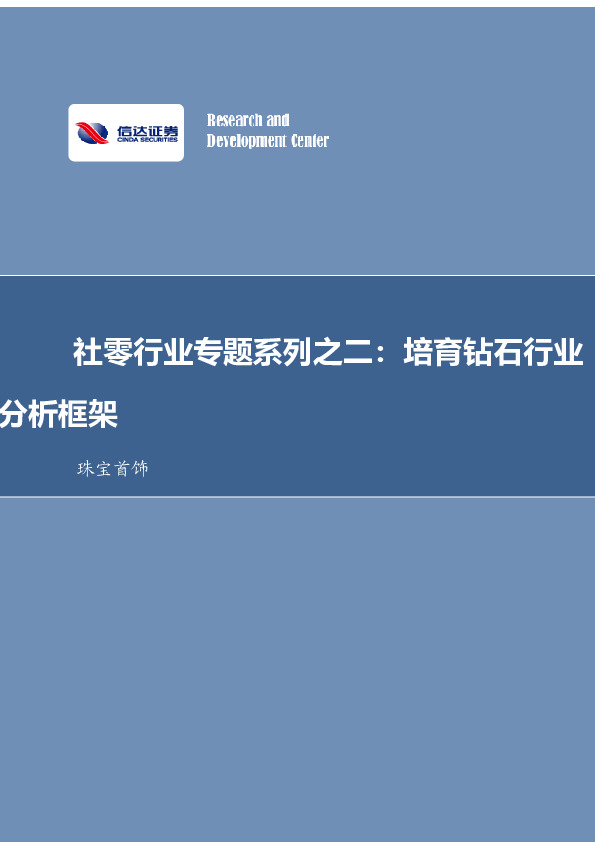 信达证券
CINDA SECURITIES

Research and
Development Center

社零行业专题系列之二：培育钻石行业分析框架

珠宝首饰